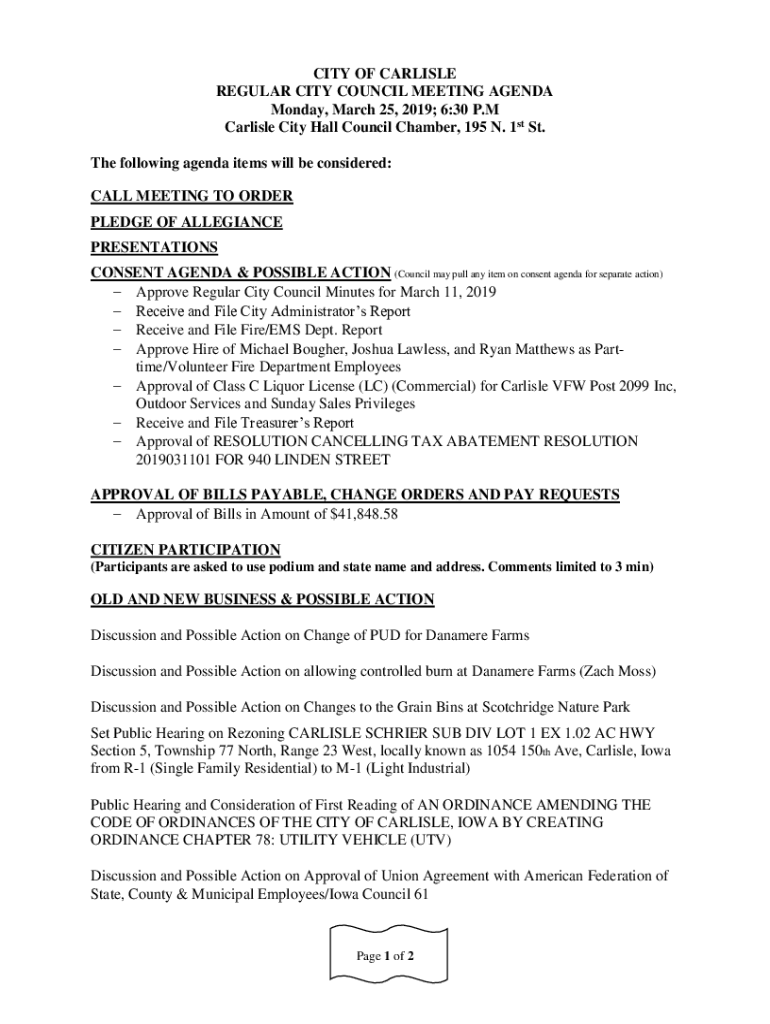 CITY OF CARLISLE
REGULAR CITY COUNCIL MEETING AGENDA
Monday, March 25, 2019; 6:30 P.M
Carlisle City Hall Council Chamber, 195 N. 1st St.

The following agenda items will be considered:

CALL MEETING TO ORDER

PLEDGE OF ALLEGIANCE

PRESENTATIONS

CONSENT AGENDA & POSSIBLE ACTION (Council may pull any item on consent agenda for separate action)
– Approve Regular City Council Minutes for March 11, 2019
– Receive and File City Administrator's Report
– Receive and File Fire/EMS Dept. Report
– Approve Hire of Michael Bougher, Joshua Lawless, and Ryan Matthews as Part-time/Volunteer Fire Department Employees
– Approval of Class C Liquor License (LC) (Commercial) for Carlisle VFW Post 2099 Inc, Outdoor Services and Sunday Sales Privileges
– Receive and File Treasurer's Report
– Approval of RESOLUTION CANCELLING TAX ABATEMENT RESOLUTION 2019031101 FOR 940 LINDEN STREET

APPROVAL OF BILLS PAYABLE, CHANGE ORDERS AND PAY REQUESTS
– Approval of Bills in Amount of $41,848.58

CITIZEN PARTICIPATION
(Participants are asked to use podium and state name and address. Comments limited to 3 min)

OLD AND NEW BUSINESS & POSSIBLE ACTION

Discussion and Possible Action on Change of PUD for Danamere Farms

Discussion and Possible Action on allowing controlled burn at Danamere Farms (Zach Moss)

Discussion and Possible Action on Changes to the Grain Bins at Scotchridge Nature Park

Set Public Hearing on Rezoning CARLISLE SCHRIER SUB DIV LOT 1 EX 1.02 AC HWY Section 5, Township 77 North, Range 23 West, locally known as 1054 150th Ave, Carlisle, Iowa from R-1 (Single Family Residential) to M-1 (Light Industrial)

Public Hearing and Consideration of First Reading of AN ORDINANCE AMENDING THE CODE OF ORDINANCES OF THE CITY OF CARLISLE, IOWA BY CREATING ORDINANCE CHAPTER 78: UTILITY VEHICLE (UTV)

Discussion and Possible Action on Approval of Union Agreement with American Federation of State, County & Municipal Employees/Iowa Council 61

Page 1 of 2